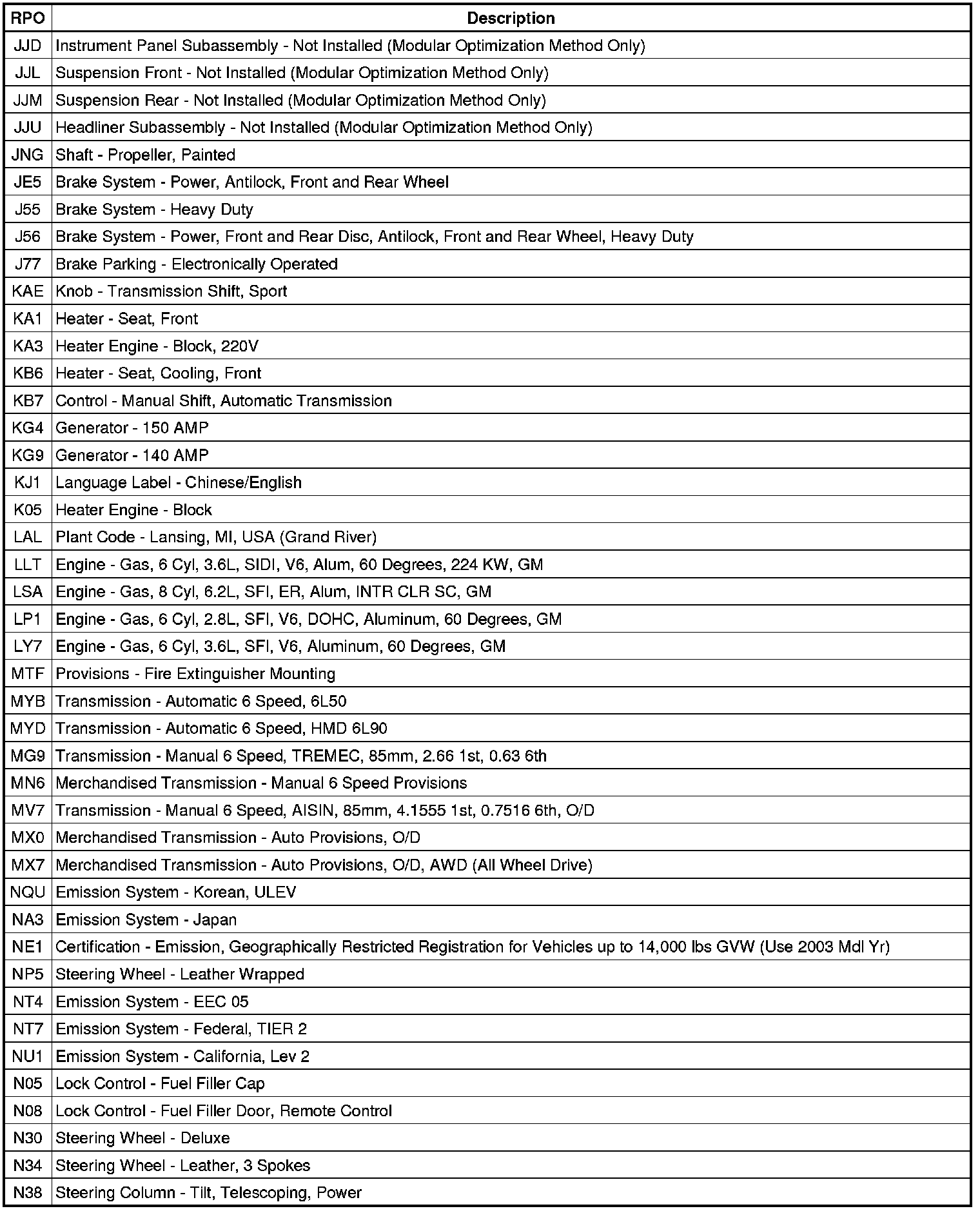 | RPO | Description |
|---|---|
| JJD | Instrument Panel Subassembly - Not Installed (Modular Optimization Method Only) |
| JJL | Suspension Front - Not Installed (Modular Optimization Method Only) |
| JJM | Suspension Rear - Not Installed (Modular Optimization Method Only) |
| JJU | Headliner Subassembly - Not Installed (Modular Optimization Method Only) |
| JNG | Shaft - Propeller, Painted |
| JE5 | Brake System - Power, Antilock, Front and Rear Wheel |
| J55 | Brake System - Heavy Duty |
| J56 | Brake System - Power, Front and Rear Disc, Antilock, Front and Rear Wheel, Heavy Duty |
| J77 | Brake Parking - Electronically Operated |
| KAE | Knob - Transmission Shift, Sport |
| KA1 | Heater - Seat, Front |
| KA3 | Heater Engine - Block, 220V |
| KB6 | Heater - Seat, Cooling, Front |
| KB7 | Control - Manual Shift, Automatic Transmission |
| KG4 | Generator - 150 AMP |
| KG9 | Generator - 140 AMP |
| KJ1 | Language Label - Chinese/English |
| K05 | Heater Engine - Block |
| LAL | Plant Code - Lansing, MI, USA (Grand River) |
| LLT | Engine - Gas, 6 Cyl, 3.6L, SIDI, V6, Alum, 60 Degrees, 224 KW, GM |
| LSA | Engine - Gas, 8 Cyl, 6.2L, SFI, ER, Alum, INTR CLR SC, GM |
| LP1 | Engine - Gas, 6 Cyl, 2.8L, SFI, V6, DOHC, Aluminum, 60 Degrees, GM |
| LY7 | Engine - Gas, 6 Cyl, 3.6L, SFI, V6, Aluminum, 60 Degrees, GM |
| MTF | Provisions - Fire Extinguisher Mounting |
| MYB | Transmission - Automatic 6 Speed, 6L50 |
| MYD | Transmission - Automatic 6 Speed, HMD 6L90 |
| MG9 | Transmission - Manual 6 Speed, TREMEC, 85mm, 2.66 1st, 0.63 6th |
| MN6 | Merchandised Transmission - Manual 6 Speed Provisions |
| MV7 | Transmission - Manual 6 Speed, AISIN, 85mm, 4.1555 1st, 0.7516 6th, O/D |
| MX0 | Merchandised Transmission - Auto Provisions, O/D |
| MX7 | Merchandised Transmission - Auto Provisions, O/D, AWD (All Wheel Drive) |
| NQU | Emission System - Korean, ULEV |
| NA3 | Emission System - Japan |
| NE1 | Certification - Emission, Geographically Restricted Registration for Vehicles up to 14,000 lbs GVW (Use 2003 Mdl Yr) |
| NP5 | Steering Wheel - Leather Wrapped |
| NT4 | Emission System - EEC 05 |
| NT7 | Emission System - Federal, TIER 2 |
| NU1 | Emission System - California, Lev 2 |
| N05 | Lock Control - Fuel Filler Cap |
| N08 | Lock Control - Fuel Filler Door, Remote Control |
| N30 | Steering Wheel - Deluxe |
| N34 | Steering Wheel - Leather, 3 Spokes |
| N38 | Steering Column - Tilt, Telescoping, Power |